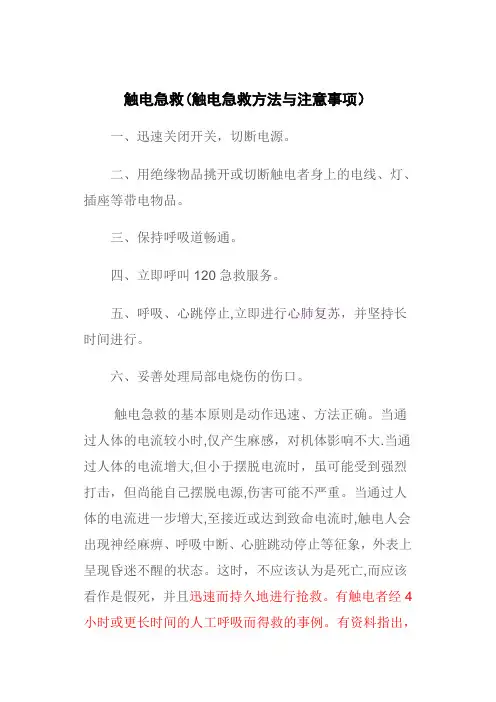 触电急救(触电急救方法与注意事项)

一、迅速关闭开关，切断电源。

二、用绝缘物品挑开或切断触电者身上的电线、灯、插座等带电物品。

三、保持呼吸道畅通。

四、立即呼叫 120 急救服务。

五、呼吸、心跳停止,立即进行心肺复苏，并坚持长时间进行。

六、妥善处理局部电烧伤的伤口。

触电急救的基本原则是动作迅速、方法正确。当通过人体的电流较小时,仅产生麻感，对机体影响不大.当通过人体的电流增大,但小于摆脱电流时，虽可能受到强烈打击，但尚能自己摆脱电源,伤害可能不严重。当通过人体的电流进一步增大,至接近或达到致命电流时,触电人会出现神经麻痹、呼吸中断、心脏跳动停止等征象，外表上呈现昏迷不醒的状态。这时，不应该认为是死亡,而应该看作是假死，并且迅速而持久地进行抢救。有触电者经 4 小时或更长时间的人工呼吸而得救的事例。有资料指出，